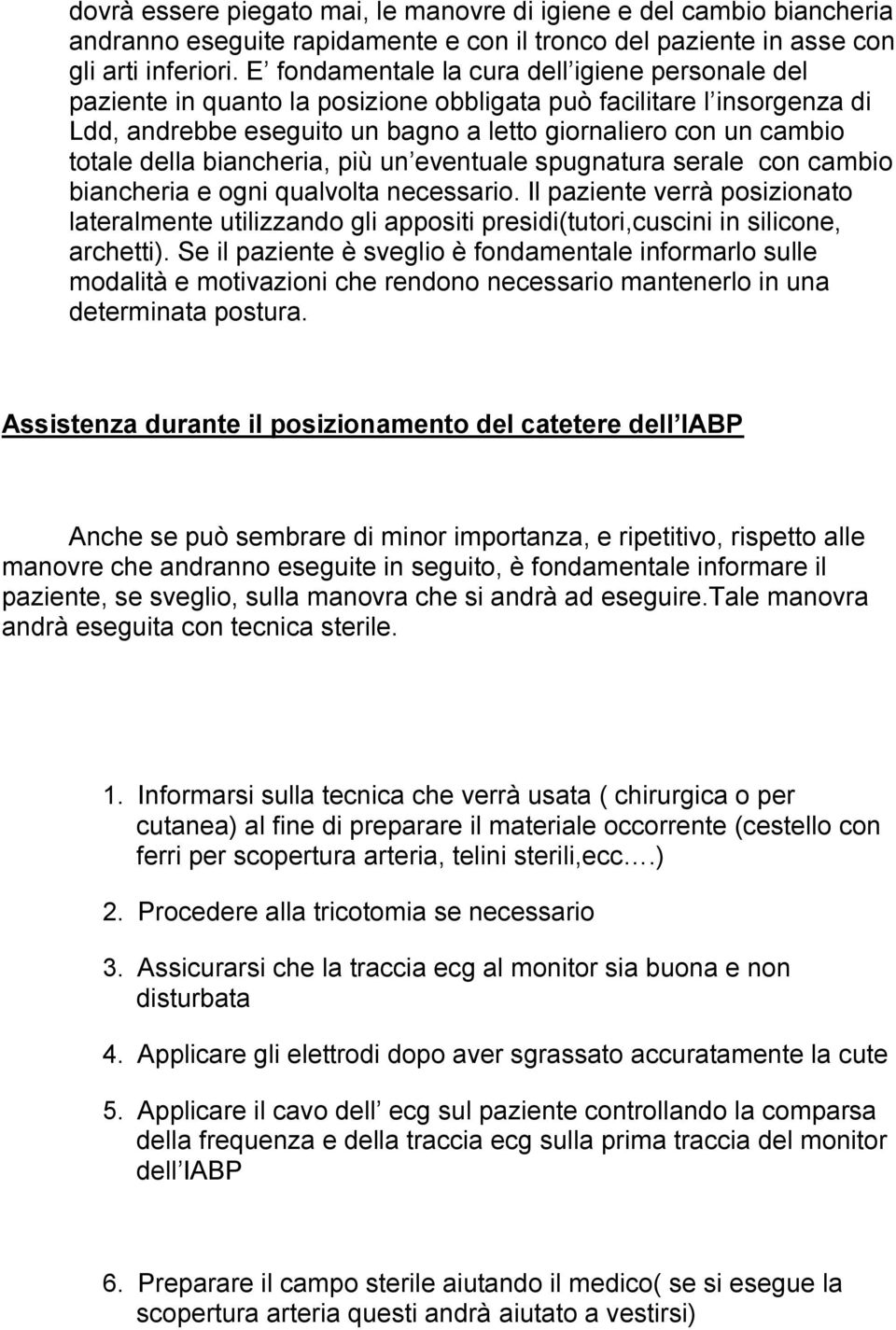 dovrà essere piegato mai, le manovre di igiene e del cambio biancheria andranno eseguite rapidamente e con il tronco del paziente in asse con gli arti inferiori. E fondamentale la cura dell igiene personale del paziente in quanto la posizione obbligata può facilitare l insorgenza di Ldd, andrebbe eseguito un bagno a letto giornaliero con un cambio totale della biancheria, più un eventuale spugnatura serale con cambio biancheria e ogni qualvolta necessario. Il paziente verrà posizionato lateralmente utilizzando gli appositi presidi(tutori,cuscini in silicone, archetti). Se il paziente è sveglio è fondamentale informarlo sulle modalità e motivazioni che rendono necessario mantenerlo in una determinata postura.

Assistenza durante il posizionamento del catetere dell IABP

Anche se può sembrare di minor importanza, e ripetitivo, rispetto alle manovre che andranno eseguite in seguito, è fondamentale informare il paziente, se sveglio, sulla manovra che si andrà ad eseguire.Tale manovra andrà eseguita con tecnica sterile.

1. Informarsi sulla tecnica che verrà usata ( chirurgica o per cutanea) al fine di preparare il materiale occorrente (cestello con ferri per scopertura arteria, telini sterili,ecc.…)

2. Procedere alla tricotomia se necessario

3. Assicurarsi che la traccia ecg al monitor sia buona e non disturbata

4. Applicare gli elettrodi dopo aver sgrassato accuratamente la cute

5. Applicare il cavo dell ecg sul paziente controllando la comparsa della frequenza e della traccia ecg sulla prima traccia del monitor dell IABP

6. Preparare il campo sterile aiutando il medico( se si esegue la scopertura arteria questi andrà aiutato a vestirsi)